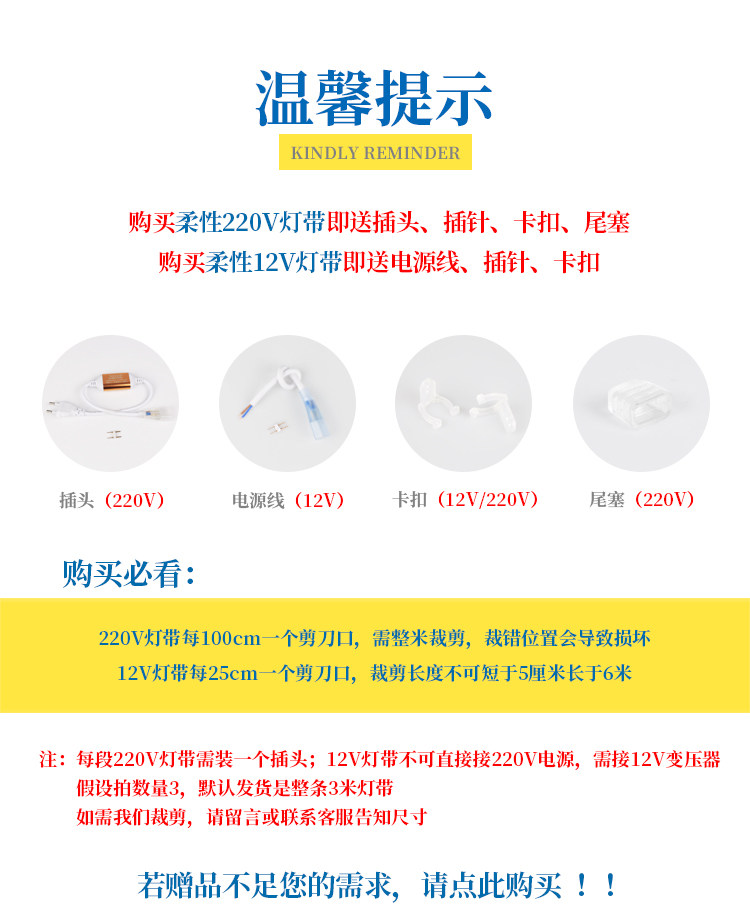 温馨提示

KINDLY REMINDER

购买柔性220V灯带即送插头、插针、卡扣、尾塞

购买柔性12V灯带即送电源线、插针、卡扣

插头（220V）

电源线（12V）

卡扣（12V/220V）

尾塞（220V）

购买必看：

220V灯带每100cm一个剪刀口，需整米裁剪，裁错位置会导致损坏

12V灯带每25cm一个剪刀口，裁剪长度不可短于5厘米长于6米

注：每段220V灯带需装一个插头；12V灯带不可直接接220V电源，需接12V变压器

假设拍数量3，默认发货是整条3米灯带

如需我们裁剪，请留言或联系客服告知尺寸

若赠品不足您的需求，请点此购买！！